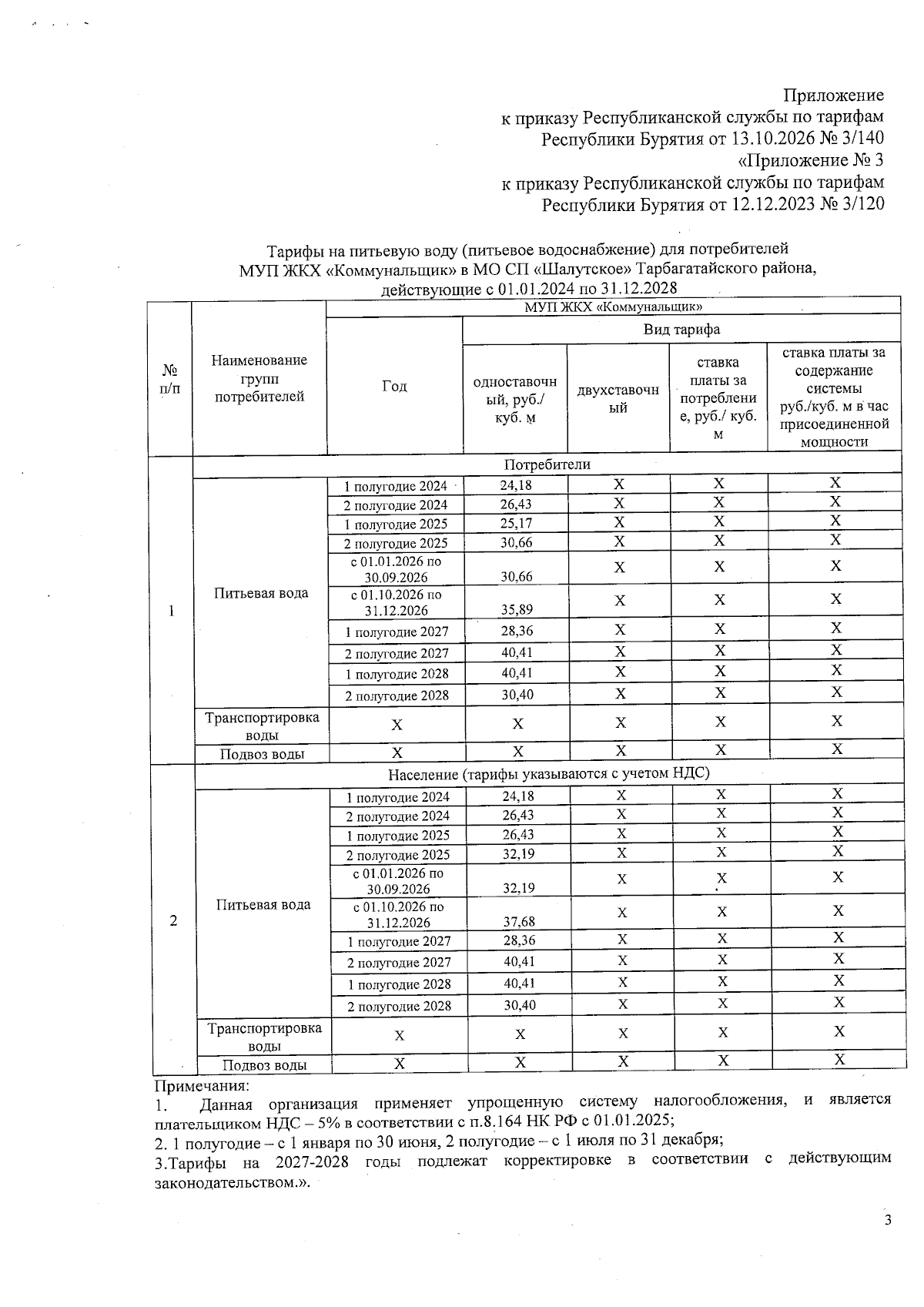 Приложение
к приказу Республиканской службы по тарифам
Республики Бурятия от 13.10.2026 № 3/140
«Приложение № 3
к приказу Республиканской службы по тарифам
Республики Бурятия от 12.12.2023 № 3/120

Тарифы на питьевую воду (питьевое водоснабжение) для потребителей МУП ЖКХ «Коммунальщик» в МО СП «Шалутское» Тарбагатайского района, действующие с 01.01.2024 по 31.12.2028

| № п/п | Наименование групп потребителей | МУП ЖКХ «Коммунальщик» | | | | |
|---|---|---|---|---|---|---|
| | | Год | Вид тарифа | | | |
| | | | одноставочный, руб./ куб. м | двухставочный | ставка платы за потребление, руб./ куб. м | ставка платы за содержание системы руб./куб. м в час присоединенной мощности |
| 1 | Потребители | | | | | |
| | Питьевая вода | 1 полугодие 2024 | 24,18 | X | X | X |
| | | 2 полугодие 2024 | 26,43 | X | X | X |
| | | 1 полугодие 2025 | 25,17 | X | X | X |
| | | 2 полугодие 2025 | 30,66 | X | X | X |
| | | с 01.01.2026 по 30.09.2026 | 30,66 | X | X | X |
| | | с 01.10.2026 по 31.12.2026 | 35,89 | X | X | X |
| | | 1 полугодие 2027 | 28,36 | X | X | X |
| | | 2 полугодие 2027 | 40,41 | X | X | X |
| | | 1 полугодие 2028 | 40,41 | X | X | X |
| | | 2 полугодие 2028 | 30,40 | X | X | X |
| | Транспортировка воды | X | X | X | X | X |
| | Подвоз воды | X | X | X | X | X |
| 2 | Население (тарифы указываются с учетом НДС) | | | | | |
| | Питьевая вода | 1 полугодие 2024 | 24,18 | X | X | X |
| | | 2 полугодие 2024 | 26,43 | X | X | X |
| | | 1 полугодие 2025 | 26,43 | X | X | X |
| | | 2 полугодие 2025 | 32,19 | X | X | X |
| | | с 01.01.2026 по 30.09.2026 | 32,19 | X | X | X |
| | | с 01.10.2026 по 31.12.2026 | 37,68 | X | X | X |
| | | 1 полугодие 2027 | 28,36 | X | X | X |
| | | 2 полугодие 2027 | 40,41 | X | X | X |
| | | 1 полугодие 2028 | 40,41 | X | X | X |
| | | 2 полугодие 2028 | 30,40 | X | X | X |
| | Транспортировка воды | X | X | X | X | X |
| | Подвоз воды | X | X | X | X | X |

Примечания:
1. Данная организация применяет упрощенную систему налогообложения, и является плательщиком НДС – 5% в соответствии с п.8.164 НК РФ с 01.01.2025;
2. 1 полугодие – с 1 января по 30 июня, 2 полугодие – с 1 июля по 31 декабря;
3.Тарифы на 2027-2028 годы подлежат корректировке в соответствии с действующим законодательством.».

3